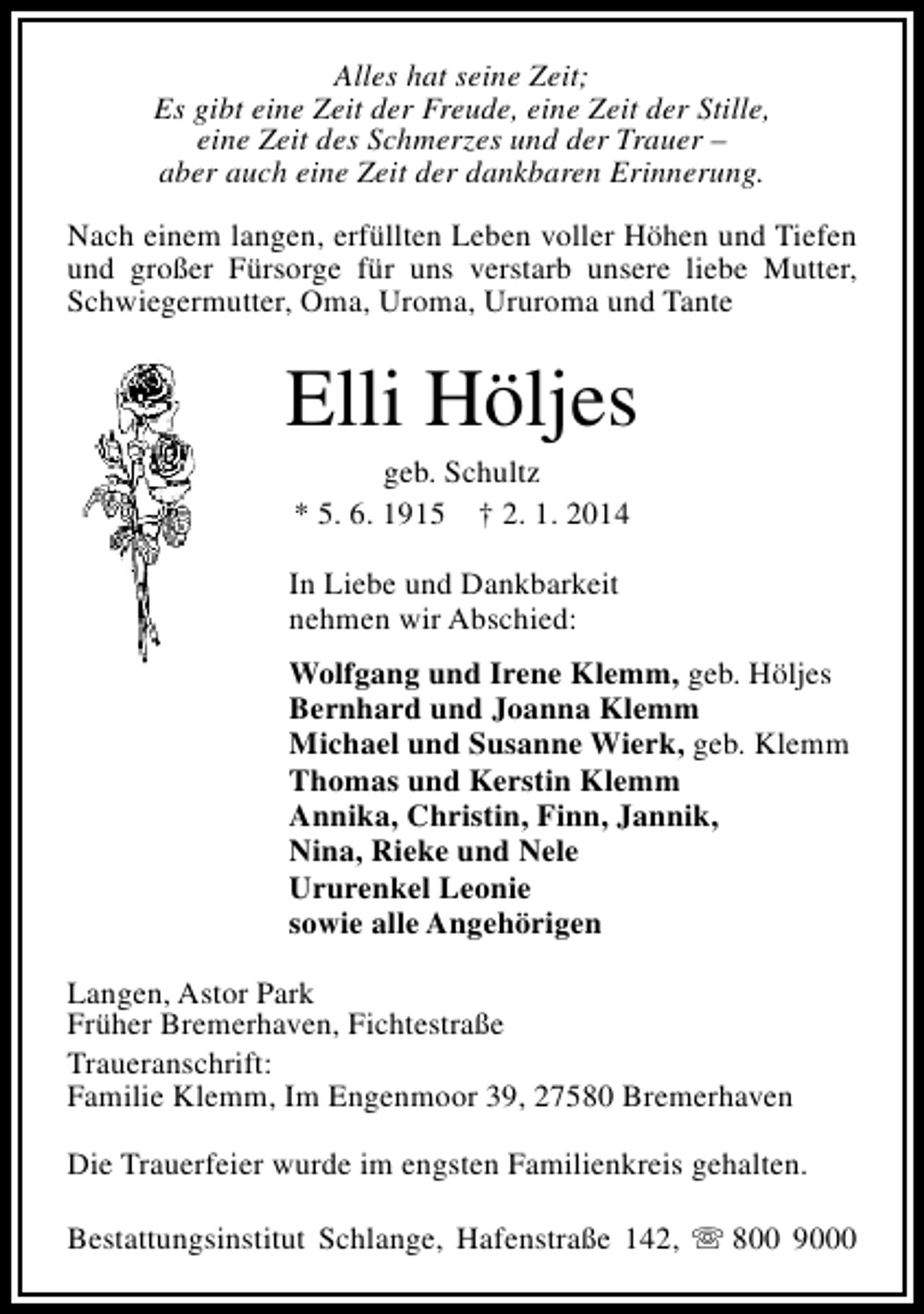 Alles hat seine Zeit;
Es gibt eine Zeit der Freude, eine Zeit der Stille,
eine Zeit des Schmerzes und der Trauer –
aber auch eine Zeit der dankbaren Erinnerung.

Nach einem langen, erfüllten Leben voller Höhen und Tiefen und großer Fürsorge für uns verstarb unsere liebe Mutter, Schwiegermutter, Oma, Uroma, Ururoma und Tante

Elli Höljes

geb. Schultz
* 5. 6. 1915 † 2. 1. 2014

In Liebe und Dankbarkeit
nehmen wir Abschied:

Wolfgang und Irene Klemm, geb. Höljes
Bernhard und Joanna Klemm
Michael und Susanne Wierk, geb. Klemm
Thomas und Kerstin Klemm
Annika, Christin, Finn, Jannik,
Nina, Rieke und Nele
Ururenkel Leonie
sowie alle Angehörigen

Langen, Astor Park
Früher Bremerhaven, Fichtestraße

Traueranschrift:
Familie Klemm, Im Engenmoor 39, 27580 Bremerhaven

Die Trauerfeier wurde im engsten Familienkreis gehalten.

Bestattungsinstitut Schlange, Hafenstraße 142, ☏ 800 9000